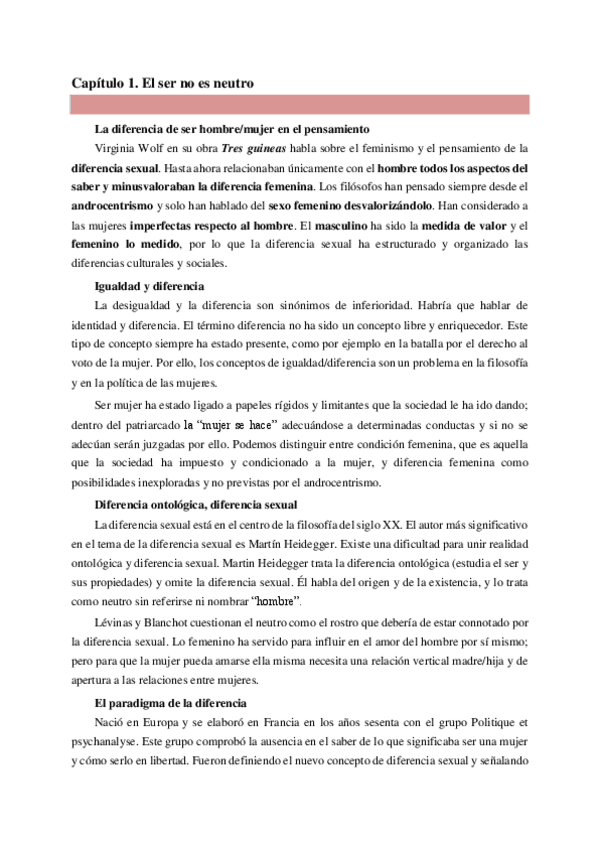 Capítulo 1. El ser no es neutro

La diferencia de ser hombre/mujer en el pensamiento

Virginia Wolf en su obra Tres guineas habla sobre el feminismo y el pensamiento de la diferencia sexual. Hasta ahora relacionaban únicamente con el hombre todos los aspectos del saber y minusvaloraban la diferencia femenina. Los filósofos han pensado siempre desde el androcentrismo y solo han hablado del sexo femenino desvalorizándolo. Han considerado a las mujeres imperfectas respecto al hombre. El masculino ha sido la medida de valor y el femenino lo medido, por lo que la diferencia sexual ha estructurado y organizado las diferencias culturales y sociales.

Igualdad y diferencia

La desigualdad y la diferencia son sinónimos de inferioridad. Habría que hablar de identidad y diferencia. El término diferencia no ha sido un concepto libre y enriquecedor. Este tipo de concepto siempre ha estado presente, como por ejemplo en la batalla por el derecho al voto de la mujer. Por ello, los conceptos de igualdad/diferencia son un problema en la filosofía y en la política de las mujeres.

Ser mujer ha estado ligado a papeles rígidos y limitantes que la sociedad le ha ido dando; dentro del patriarcado la "mujer se hace" adecuándose a determinadas conductas y si no se adecúan serán juzgadas por ello. Podemos distinguir entre condición femenina, que es aquella que la sociedad ha impuesto y condicionado a la mujer, y diferencia femenina como posibilidades inexploradas y no previstas por el androcentrismo.

Diferencia ontológica, diferencia sexual

La diferencia sexual está en el centro de la filosofía del siglo XX. El autor más significativo en el tema de la diferencia sexual es Martín Heidegger. Existe una dificultad para unir realidad ontológica y diferencia sexual. Martin Heidegger trata la diferencia ontológica (estudia el ser y sus propiedades) y omite la diferencia sexual. Él habla del origen y de la existencia, y lo trata como neutro sin referirse ni nombrar "hombre".

Lévinas y Blanchot cuestionan el neutro como el rostro que debería de estar connotado por la diferencia sexual. Lo femenino ha servido para influir en el amor del hombre por sí mismo; pero para que la mujer pueda amarse ella misma necesita una relación vertical madre/hija y de apertura a las relaciones entre mujeres.

El paradigma de la diferencia

Nació en Europa y se elaboró en Francia en los años sesenta con el grupo Politique et psychanalyse. Este grupo comprobó la ausencia en el saber de lo que significaba ser una mujer y cómo serlo en libertad. Fueron definiendo el nuevo concepto de diferencia sexual y señalando